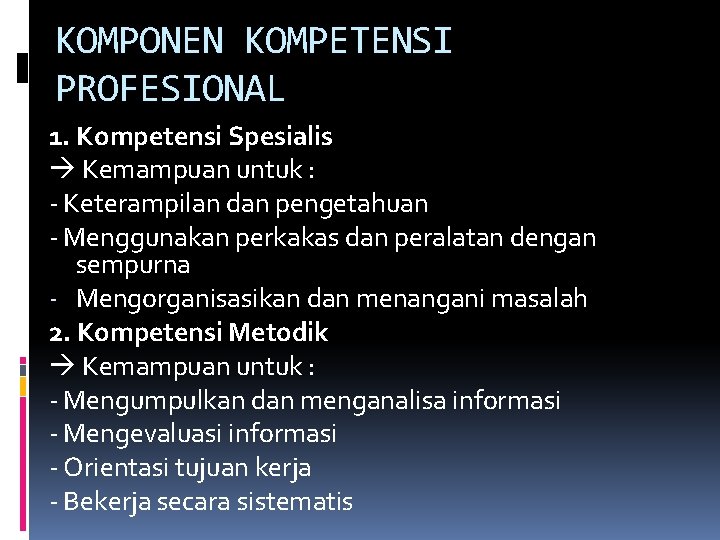 KOMPONEN KOMPETENSI PROFESIONAL

1. Kompetensi Spesialis

→ Kemampuan untuk :

- Keterampilan dan pengetahuan

- Menggunakan perkakas dan peralatan dengan sempurna

- Mengorganisasikan dan menangani masalah

2. Kompetensi Metodik

→ Kemampuan untuk :

- Mengumpulkan dan menganalisa informasi

- Mengevaluasi informasi

- Orientasi tujuan kerja

- Bekerja secara sistematis